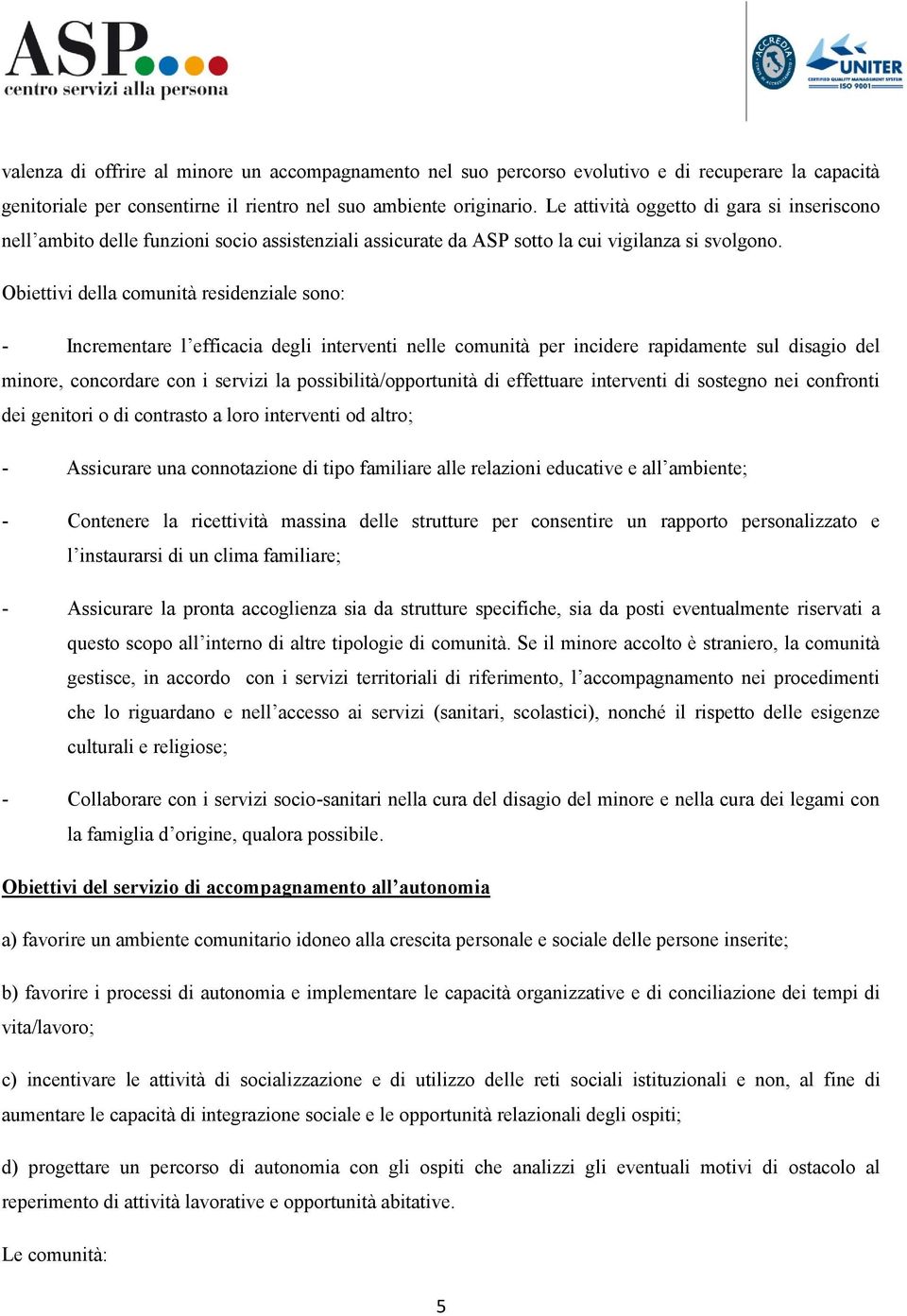 ASP
centro servizi alla persona

ACCREDIA
UNITER
CERTIFIED QUALITY MANAGEMENT SYSTEM
ISO 9001

valenza di offrire al minore un accompagnamento nel suo percorso evolutivo e di recuperare la capacità genitoriale per consentirne il rientro nel suo ambiente originario. Le attività oggetto di gara si inseriscono nell'ambito delle funzioni socio assistenziali assicurate da ASP sotto la cui vigilanza si svolgono.

Obiettivi della comunità residenziale sono:

- Incrementare l'efficacia degli interventi nelle comunità per incidere rapidamente sul disagio del minore, concordare con i servizi la possibilità/opportunità di effettuare interventi di sostegno nei confronti dei genitori o di contrasto a loro interventi od altro;

- Assicurare una connotazione di tipo familiare alle relazioni educative e all'ambiente;

- Contenere la ricettività massina delle strutture per consentire un rapporto personalizzato e l'instaurarsi di un clima familiare;

- Assicurare la pronta accoglienza sia da strutture specifiche, sia da posti eventualmente riservati a questo scopo all'interno di altre tipologie di comunità. Se il minore accolto è straniero, la comunità gestisce, in accordo con i servizi territoriali di riferimento, l'accompagnamento nei procedimenti che lo riguardano e nell'accesso ai servizi (sanitari, scolastici), nonché il rispetto delle esigenze culturali e religiose;

- Collaborare con i servizi socio-sanitari nella cura del disagio del minore e nella cura dei legami con la famiglia d'origine, qualora possibile.

Obiettivi del servizio di accompagnamento all'autonomia

a) favorire un ambiente comunitario idoneo alla crescita personale e sociale delle persone inserite;

b) favorire i processi di autonomia e implementare le capacità organizzative e di conciliazione dei tempi di vita/lavoro;

c) incentivare le attività di socializzazione e di utilizzo delle reti sociali istituzionali e non, al fine di aumentare le capacità di integrazione sociale e le opportunità relazionali degli ospiti;

d) progettare un percorso di autonomia con gli ospiti che analizzi gli eventuali motivi di ostacolo al reperimento di attività lavorative e opportunità abitative.

Le comunità:

5